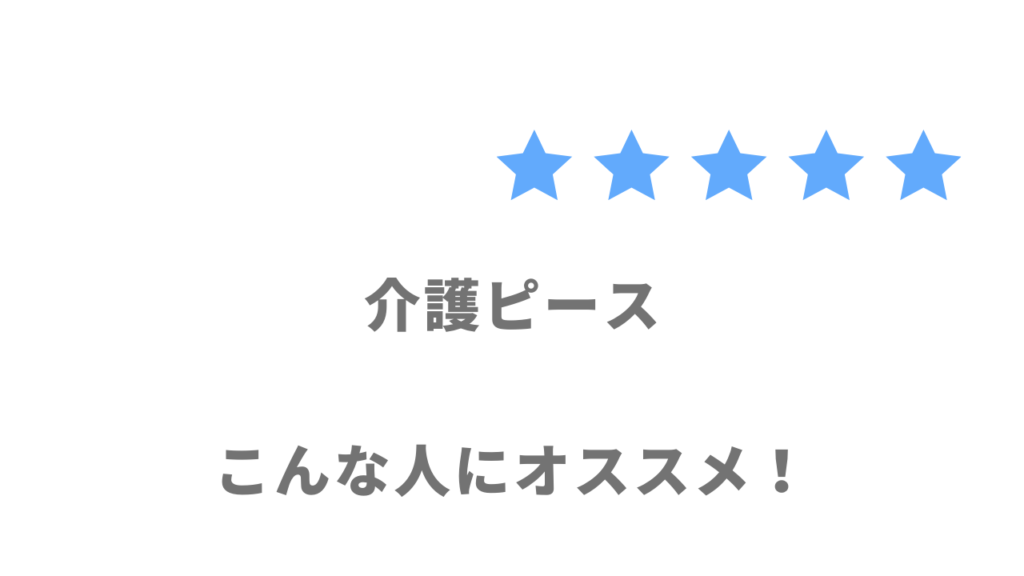 介護ピース

こんな人にオススメ！